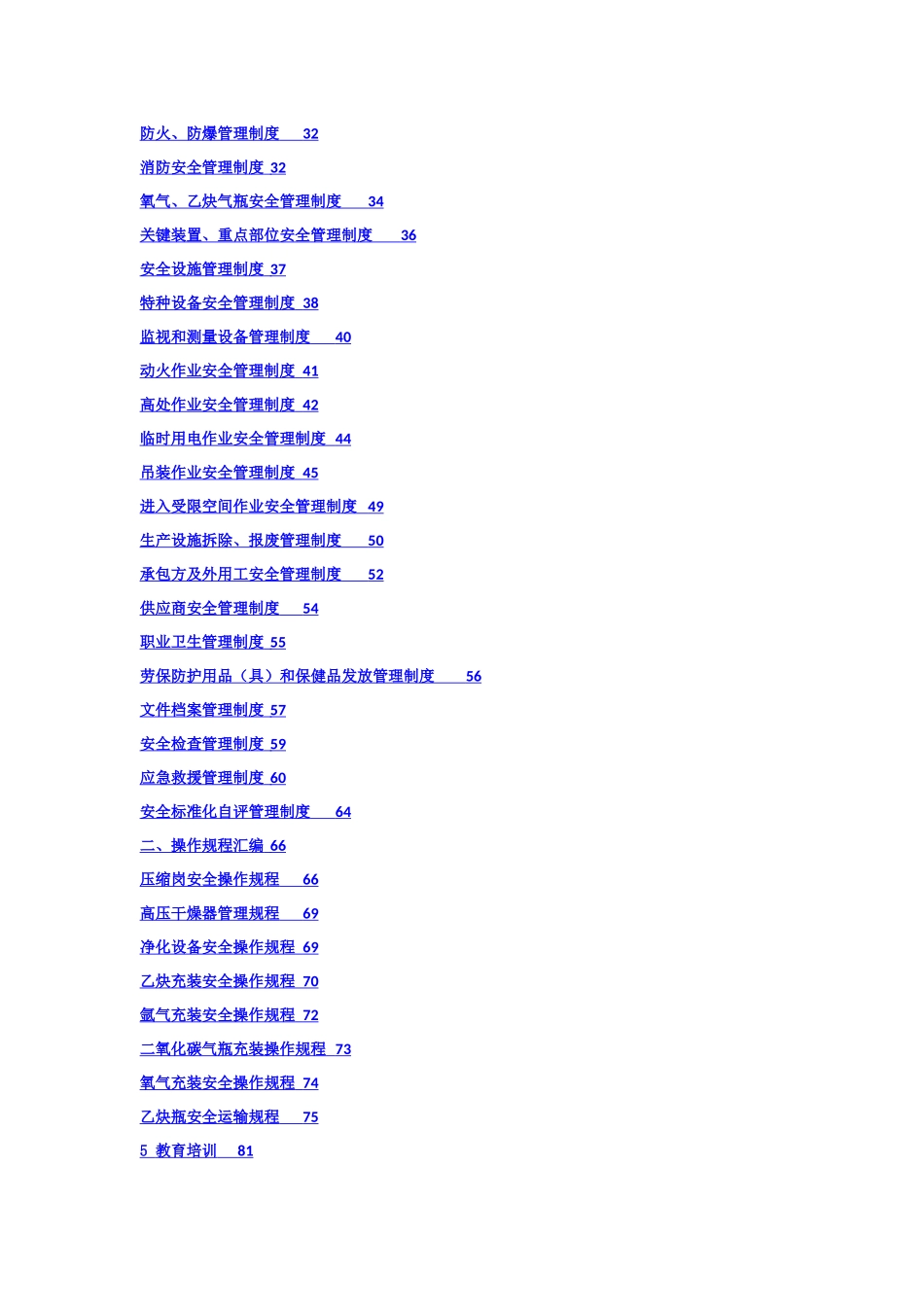 防火、防爆管理制度 32
消防安全管理制度 32
氧气、乙炔气瓶安全管理制度 34
关键装置、重点部位安全管理制度 36
安全设施管理制度 37
特种设备安全管理制度 38
监视和测量设备管理制度 40
动火作业安全管理制度 41
高处作业安全管理制度 42
临时用电作业安全管理制度 44
吊装作业安全管理制度 45
进入受限空间作业安全管理制度 49
生产设施拆除、报废管理制度 50
承包方及外用工安全管理制度 52
供应商安全管理制度 54
职业卫生管理制度 55
劳保防护用品（具）和保健品发放管理制度 56
文件档案管理制度 57
安全检查管理制度 59
应急救援管理制度 60
安全标准化自评管理制度 64
二、操作规程汇编 66
压缩岗安全操作规程 66
高压干燥器管理规程 69
净化设备安全操作规程 69
乙炔充装安全操作规程 70
氩气充装安全操作规程 72
二氧化碳气瓶充装操作规程 73
氧气充装安全操作规程 74
乙炔瓶安全运输规程 75
5 教育培训 81